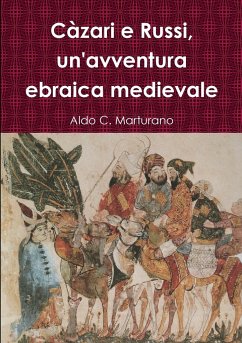 Càzari e Russi, un'avventura ebraica medievale

Aldo C. Marturano